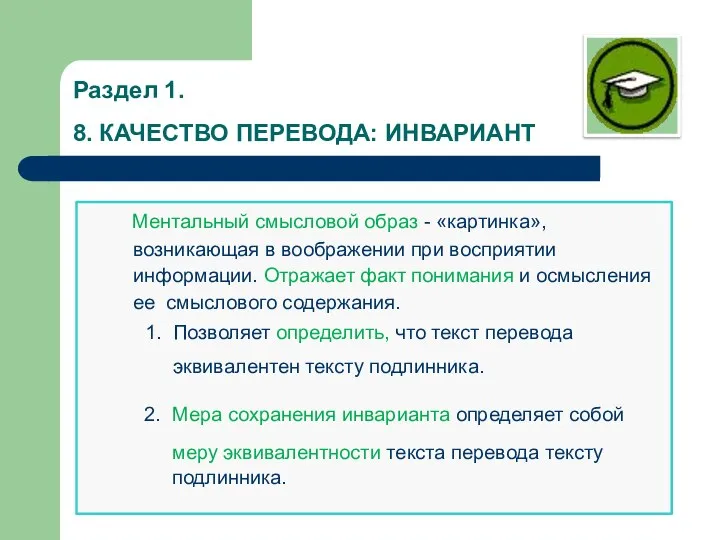 Раздел 1.

8. КАЧЕСТВО ПЕРЕВОДА: ИНВАРИАНТ

Ментальный смысловой образ - «картинка», возникающая в воображении при восприятии информации. Отражает факт понимания и осмысления ее смыслового содержания.

1. Позволяет определить, что текст перевода эквивалентен тексту подлинника.

2. Мера сохранения инварианта определяет собой меру эквивалентности текста перевода тексту подлинника.